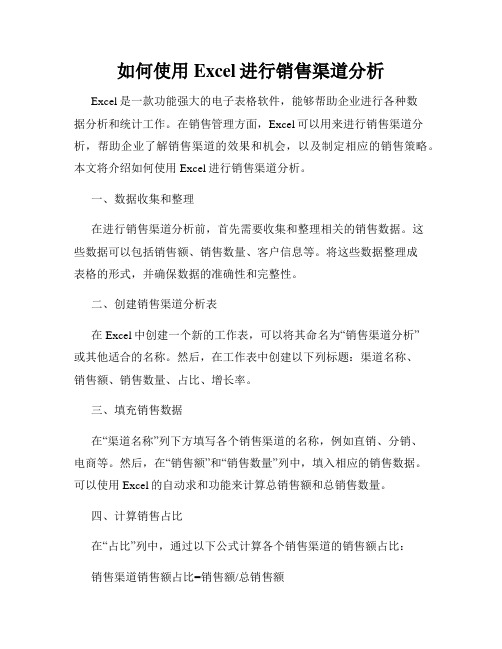 如何使用 Excel 进行销售渠道分析

Excel 是一款功能强大的电子表格软件，能够帮助企业进行各种数据分析和统计工作。在销售管理方面，Excel 可以用来进行销售渠道分析，帮助企业了解销售渠道的效果和机会，以及制定相应的销售策略。本文将介绍如何使用 Excel 进行销售渠道分析。

一、数据收集和整理

在进行销售渠道分析前，首先需要收集和整理相关的销售数据。这些数据可以包括销售额、销售数量、客户信息等。将这些数据整理成表格的形式，并确保数据的准确性和完整性。

二、创建销售渠道分析表

在 Excel 中创建一个新的工作表，可以将其命名为“销售渠道分析”或其他适合的名称。然后，在工作表中创建以下列标题：渠道名称、销售额、销售数量、占比、增长率。

三、填充销售数据

在“渠道名称”列下方填写各个销售渠道的名称，例如直销、分销、电商等。然后，在“销售额”和“销售数量”列中，填入相应的销售数据。可以使用 Excel 的自动求和功能来计算总销售额和总销售数量。

四、计算销售占比

在“占比”列中，通过以下公式计算各个销售渠道的销售额占比：

销售渠道销售额占比=销售额/总销售额